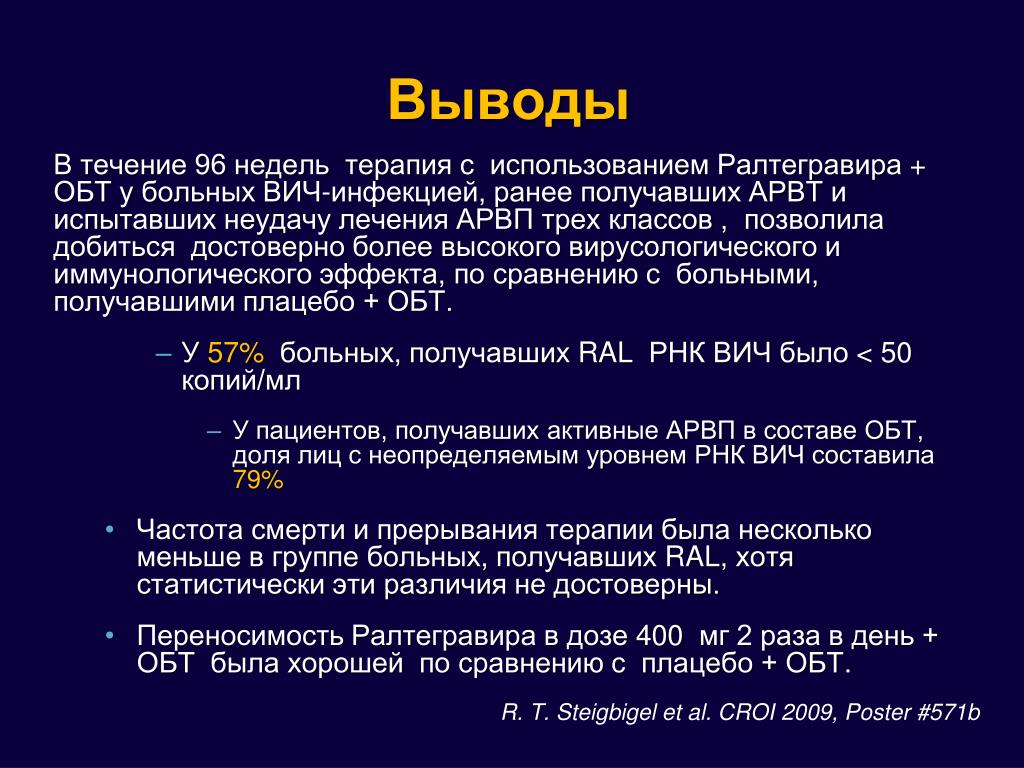 Выводы

В течение 96 недель терапия с использованием Ралтегравира + ОБТ у больных ВИЧ-инфекцией, ранее получавших АРВТ и испытавших неудачу лечения АРВП трех классов , позволила добиться достоверно более высокого вирусологического и иммунологического эффекта, по сравнению с больными, получавшими плацебо + ОБТ.

– У 57% больных, получавших RAL РНК ВИЧ было < 50 копий/мл

– У пациентов, получавших активные АРВП в составе ОБТ, доля лиц с неопределяемым уровнем РНК ВИЧ составила 79%

• Частота смерти и прерывания терапии была несколько меньше в группе больных, получавших RAL, хотя статистически эти различия не достоверны.

• Переносимость Ралтегравира в дозе 400 мг 2 раза в день + ОБТ была хорошей по сравнению с плацебо + ОБТ.

R. T. Steigbigel et al. CROI 2009, Poster #571b